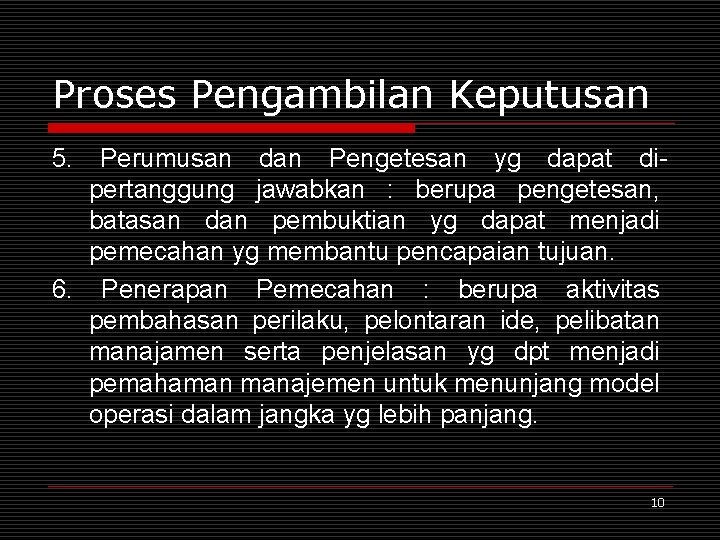 Proses Pengambilan Keputusan

5. Perumusan dan Pengetesan yg dapat dipertanggung jawabkan : berupa pengetesan, batasan dan pembuktian yg dapat menjadi pemecahan yg membantu pencapaian tujuan.

6. Penerapan Pemecahan : berupa aktivitas pembahasan perilaku, pelontaran ide, pelibatan manajamen serta penjelasan yg dpt menjadi pemahaman manajemen untuk menunjang model operasi dalam jangka yg lebih panjang.

10